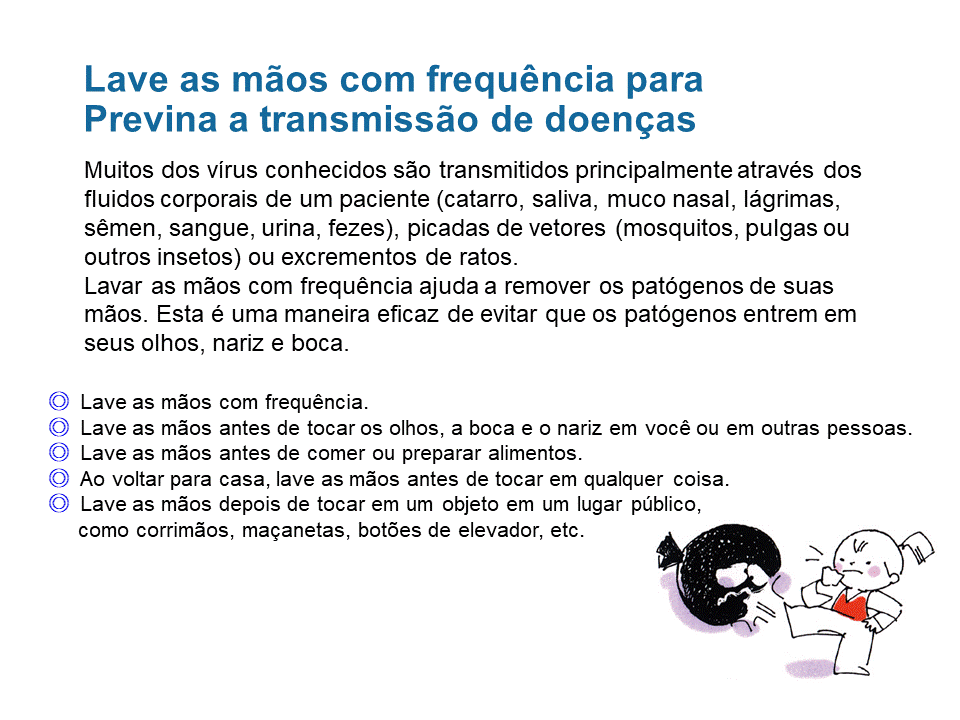 Lave as mãos com frequência para
Previna a transmissão de doenças

Muitos dos vírus conhecidos são transmitidos principalmente através dos fluidos corporais de um paciente (catarro, saliva, muco nasal, lágrimas, sêmen, sangue, urina, fezes), picadas de vetores (mosquitos, pulgas ou outros insetos) ou excrementos de ratos.
Lavar as mãos com frequência ajuda a remover os patógenos de suas mãos. Esta é uma maneira eficaz de evitar que os patógenos entrem em seus olhos, nariz e boca.

◎ Lave as mãos com frequência.
◎ Lave as mãos antes de tocar os olhos, a boca e o nariz em você ou em outras pessoas.
◎ Lave as mãos antes de comer ou preparar alimentos.
◎ Ao voltar para casa, lave as mãos antes de tocar em qualquer coisa.
◎ Lave as mãos depois de tocar em um objeto em um lugar público, como corrimãos, maçanetas, botões de elevador, etc.